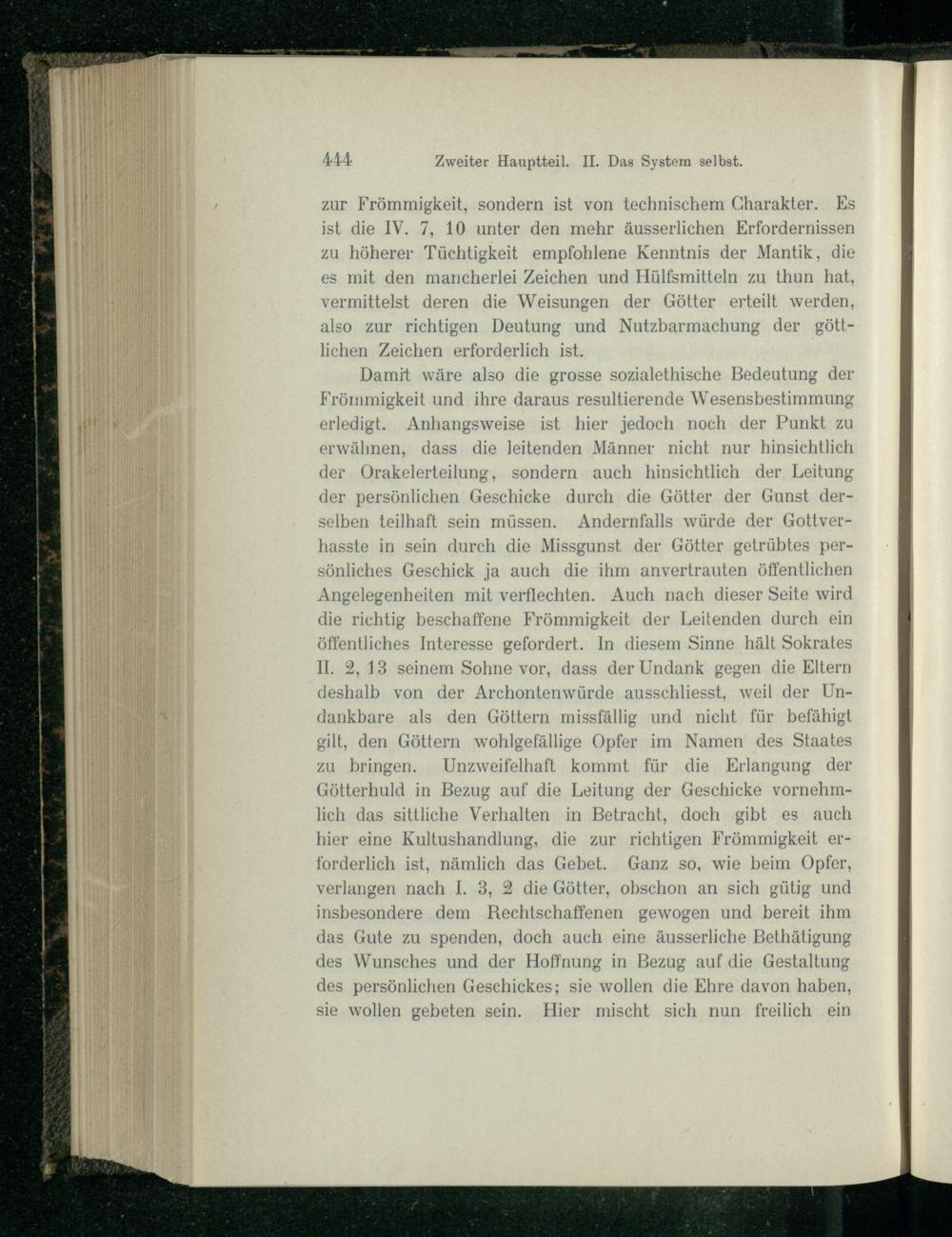 444 Zweiter Hauptteil. II. Das System selbst.

zur Frömmigkeit, sondern ist von technischem Charakter. Es ist die IV. 7, 10 unter den mehr äusserlichen Erfordernissen zu höherer Tüchtigkeit empfohlene Kenntnis der Mantik, die es mit den mancherlei Zeichen und Hülfsmitteln zu thun hat, vermittelst deren die Weisungen der Götter erteilt werden, also zur richtigen Deutung und Nutzbarmachung der göttlichen Zeichen erforderlich ist.

Damit wäre also die grosse sozialethische Bedeutung der Frömmigkeit und ihre daraus resultierende Wesensbestimmung erledigt. Anhangsweise ist hier jedoch noch der Punkt zu erwähnen, dass die leitenden Männer nicht nur hinsichtlich der Orakelerteilung, sondern auch hinsichtlich der Leitung der persönlichen Geschicke durch die Götter der Gunst derselben teilhaft sein müssen. Andernfalls würde der Gottverhasste in sein durch die Missgunst der Götter getrübtes persönliches Geschick ja auch die ihm anvertrauten öffentlichen Angelegenheiten mit verflechten. Auch nach dieser Seite wird die richtig beschaffene Frömmigkeit der Leitenden durch ein öffentliches Interesse gefordert. In diesem Sinne hält Sokrates II. 2, 13 seinem Sohne vor, dass der Undank gegen die Eltern deshalb von der Archontenwürde ausschliesst, weil der Undankbare als den Göttern missfällig und nicht für befähigt gilt, den Göttern wohlgefällige Opfer im Namen des Staates zu bringen. Unzweifelhaft kommt für die Erlangung der Götterhuld in Bezug auf die Leitung der Geschicke vornehmlich das sittliche Verhalten in Betracht, doch gibt es auch hier eine Kultushandlung, die zur richtigen Frömmigkeit erforderlich ist, nämlich das Gebet. Ganz so, wie beim Opfer, verlangen nach I. 3, 2 die Götter, obschon an sich gütig und insbesondere dem Rechtschaffenen gewogen und bereit ihm das Gute zu spenden, doch auch eine äusserliche Bethätigung des Wunsches und der Hoffnung in Bezug auf die Gestaltung des persönlichen Geschickes; sie wollen die Ehre davon haben, sie wollen gebeten sein. Hier mischt sich nun freilich ein